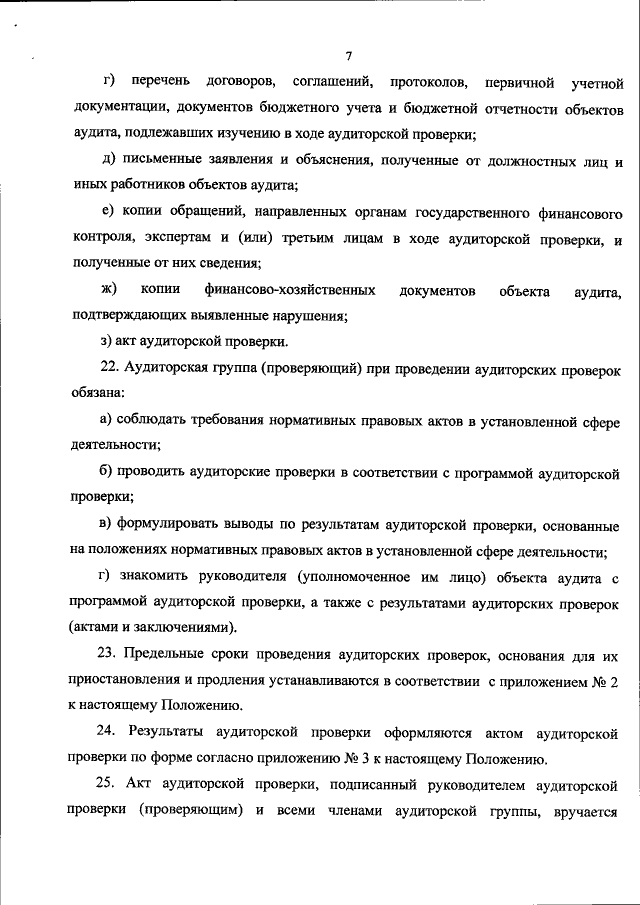 7

г) перечень договоров, соглашений, протоколов, первичной учетной документации, документов бюджетного учета и бюджетной отчетности объектов аудита, подлежавших изучению в ходе аудиторской проверки;

д) письменные заявления и объяснения, полученные от должностных лиц и иных работников объектов аудита;

е) копии обращений, направленных органам государственного финансового контроля, экспертам и (или) третьим лицам в ходе аудиторской проверки, и полученные от них сведения;

ж) копии финансово-хозяйственных документов объекта аудита, подтверждающих выявленные нарушения;

з) акт аудиторской проверки.

22. Аудиторская группа (проверяющий) при проведении аудиторских проверок обязана:

а) соблюдать требования нормативных правовых актов в установленной сфере деятельности;

б) проводить аудиторские проверки в соответствии с программой аудиторской проверки;

в) формулировать выводы по результатам аудиторской проверки, основанные на положениях нормативных правовых актов в установленной сфере деятельности;

г) знакомить руководителя (уполномоченное им лицо) объекта аудита с программой аудиторской проверки, а также с результатами аудиторских проверок (актами и заключениями).

23. Предельные сроки проведения аудиторских проверок, основания для их приостановления и продления устанавливаются в соответствии с приложением № 2 к настоящему Положению.

24. Результаты аудиторской проверки оформляются актом аудиторской проверки по форме согласно приложению № 3 к настоящему Положению.

25. Акт аудиторской проверки, подписанный руководителем аудиторской проверки (проверяющим) и всеми членами аудиторской группы, вручается